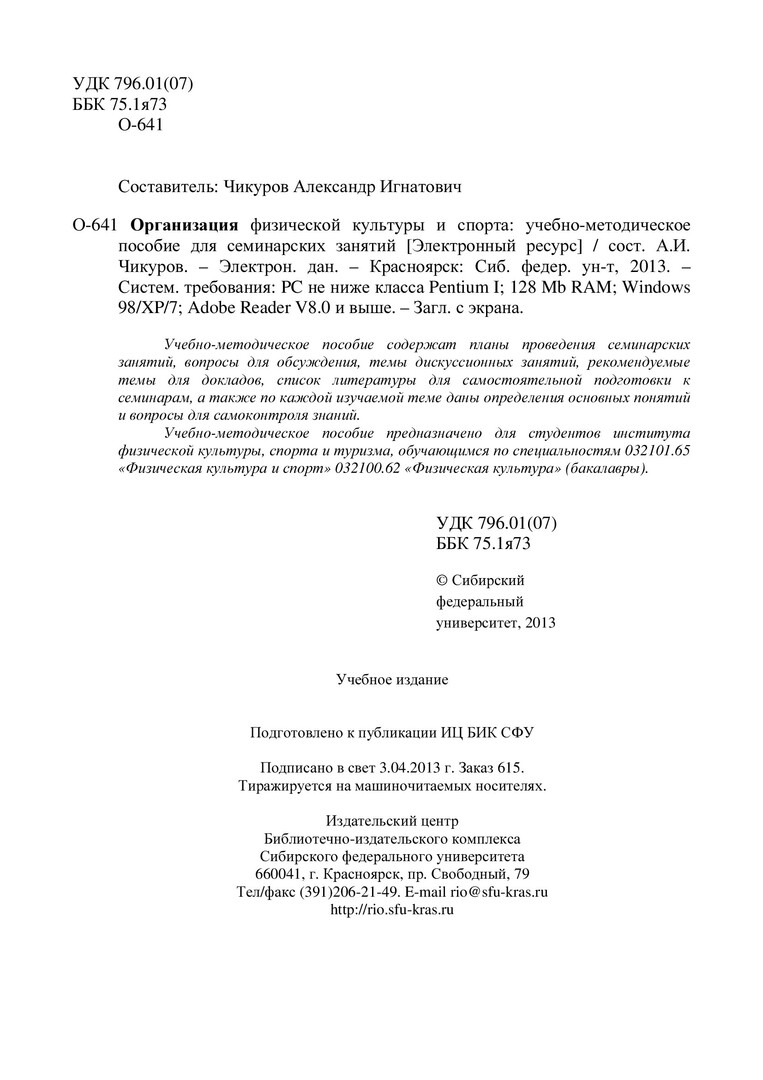 УДК 796.01(07)
ББК 75.1я73
О-641

Составитель: Чикуров Александр Игнатович

О-641 Организация физической культуры и спорта: учебно-методическое пособие для семинарских занятий [Электронный ресурс] / сост. А.И. Чикуров. – Электрон. дан. – Красноярск: Сиб. федер. ун-т, 2013. – Систем. требования: PC не ниже класса Pentium I; 128 Mb RAM; Windows 98/XP/7; Adobe Reader V8.0 и выше. – Загл. с экрана.

Учебно-методическое пособие содержат планы проведения семинарских занятий, вопросы для обсуждения, темы дискуссионных занятий, рекомендуемые темы для докладов, список литературы для самостоятельной подготовки к семинарам, а также по каждой изучаемой теме даны определения основных понятий и вопросы для самоконтроля знаний.

Учебно-методическое пособие предназначено для студентов института физической культуры, спорта и туризма, обучающимся по специальностям 032101.65 «Физическая культура и спорт» 032100.62 «Физическая культура» (бакалавры).

УДК 796.01(07)
ББК 75.1я73

© Сибирский федеральный университет, 2013

Учебное издание

Подготовлено к публикации ИЦ БИК СФУ

Подписано в свет 3.04.2013 г. Заказ 615.
Тиражируется на машиночитаемых носителях.

Издательский центр
Библиотечно-издательского комплекса
Сибирского федерального университета
660041, г. Красноярск, пр. Свободный, 79
Тел/факс (391)206-21-49. E-mail rio@sfu-kras.ru
http://rio.sfu-kras.ru